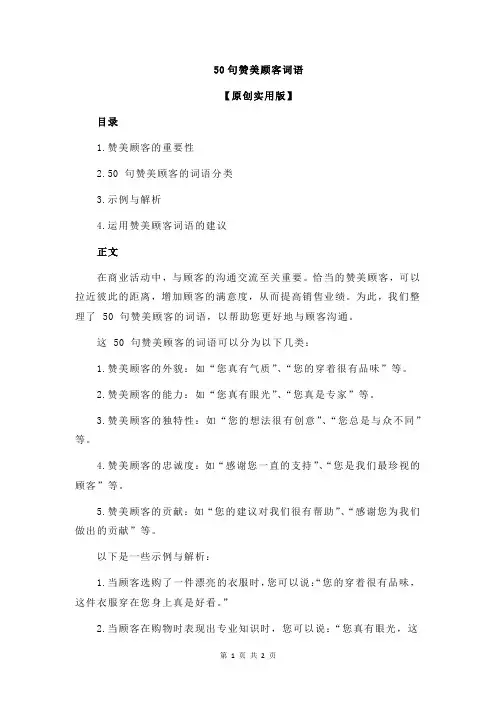 50 句赞美顾客词语

【原创实用版】

目录

1.赞美顾客的重要性

2.50 句赞美顾客的词语分类

3.示例与解析

4.运用赞美顾客词语的建议

正文

在商业活动中，与顾客的沟通交流至关重要。恰当的赞美顾客，可以拉近彼此的距离，增加顾客的满意度，从而提高销售业绩。为此，我们整理了 50 句赞美顾客的词语，以帮助您更好地与顾客沟通。

这 50 句赞美顾客的词语可以分为以下几类：

1.赞美顾客的外貌：如“您真有气质”、“您的穿着很有品味”等。

2.赞美顾客的能力：如“您真有眼光”、“您真是专家”等。

3.赞美顾客的独特性：如“您的想法很有创意”、“您总是与众不同”等。

4.赞美顾客的忠诚度：如“感谢您一直的支持”、“您是我们最珍视的顾客”等。

5.赞美顾客的贡献：如“您的建议对我们很有帮助”、“感谢您为我们做出的贡献”等。

以下是一些示例与解析：

1.当顾客选购了一件漂亮的衣服时，您可以说：“您的穿着很有品味，这件衣服穿在您身上真是好看。”

2.当顾客在购物时表现出专业知识时，您可以说：“您真有眼光，这

第 1 页 共 2 页